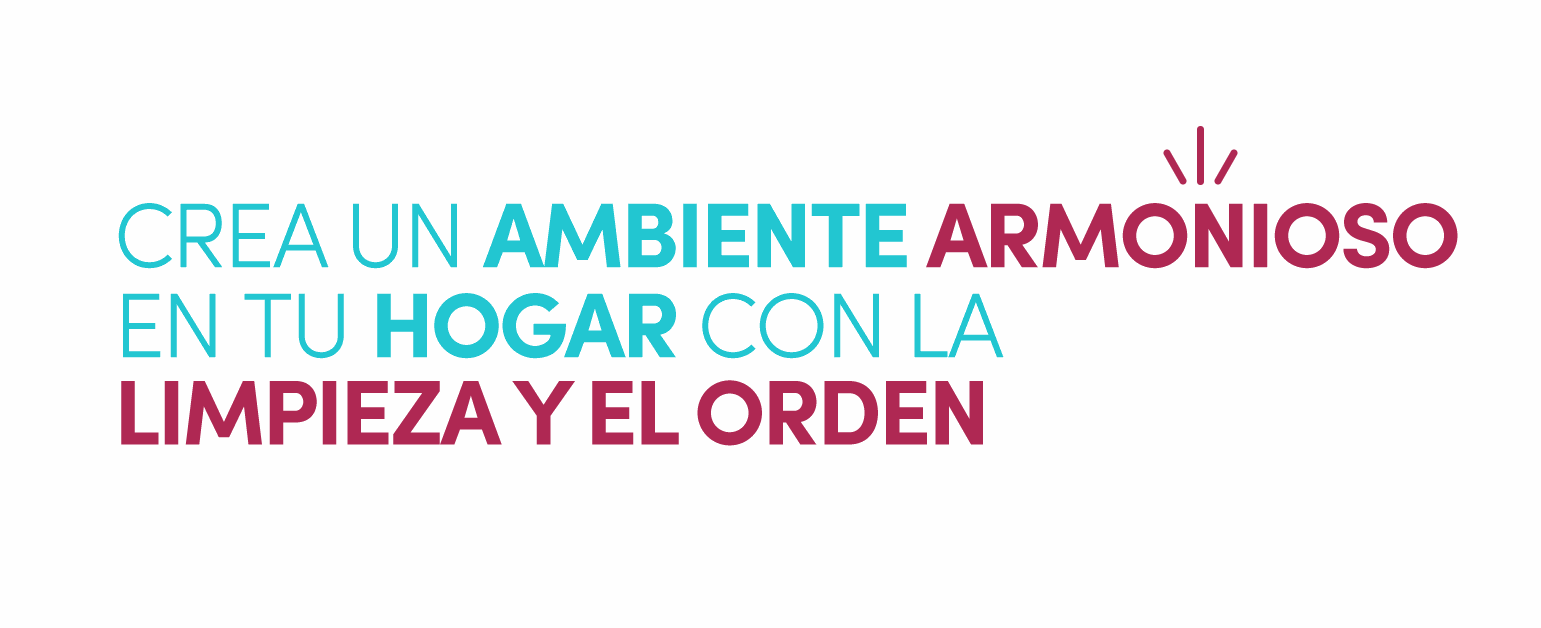 CREA UN AMBIENTE ARMONIOSO EN TU HOGAR CON LA LIMPIEZA Y EL ORDEN